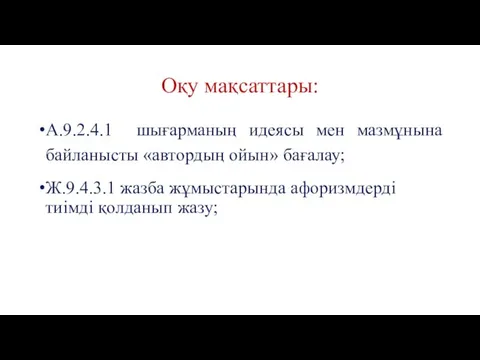 Оқу мақсаттары:

•А.9.2.4.1 шығарманың идеясы мен мазмұнына байланысты «автордың ойын» бағалау;

•Ж.9.4.3.1 жазба жұмыстарында афоризмдерді тиімді қолданып жазу;